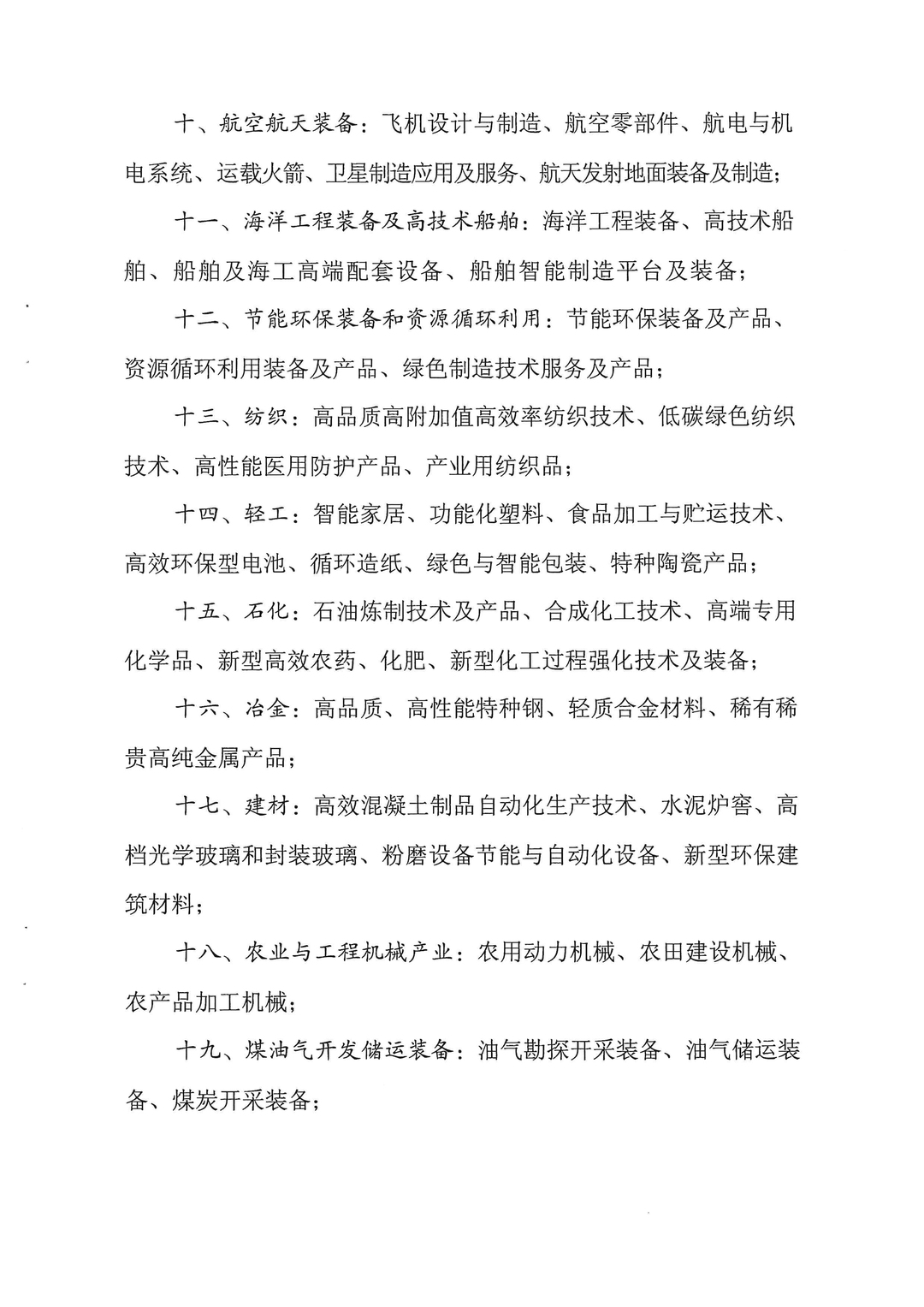 十、航空航天装备：飞机设计与制造、航空零部件、航电与机电系统、运载火箭、卫星制造应用及服务、航天发射地面装备及制造；

十一、海洋工程装备及高技术船舶：海洋工程装备、高技术船舶、船舶及海工高端配套设备、船舶智能制造平台及装备；

十二、节能环保装备和资源循环利用：节能环保装备及产品、资源循环利用装备及产品、绿色制造技术服务及产品；

十三、纺织：高品质高附加值高效率纺织技术、低碳绿色纺织技术、高性能医用防护产品、产业用纺织品；

十四、轻工：智能家居、功能化塑料、食品加工与贮运技术、高效环保型电池、循环造纸、绿色与智能包装、特种陶瓷产品；

十五、石化：石油炼制技术及产品、合成化工技术、高端专用化学品、新型高效农药、化肥、新型化工过程强化技术及装备；

十六、冶金：高品质、高性能特种钢、轻质合金材料、稀有稀贵高纯金属产品；

十七、建材：高效混凝土制品自动化生产技术、水泥炉窑、高档光学玻璃和封装玻璃、粉磨设备节能与自动化设备、新型环保建筑材料；

十八、农业与工程机械产业：农用动力机械、农田建设机械、农产品加工机械；

十九、煤油气开发储运装备：油气勘探开采装备、油气储运装备、煤炭开采装备；